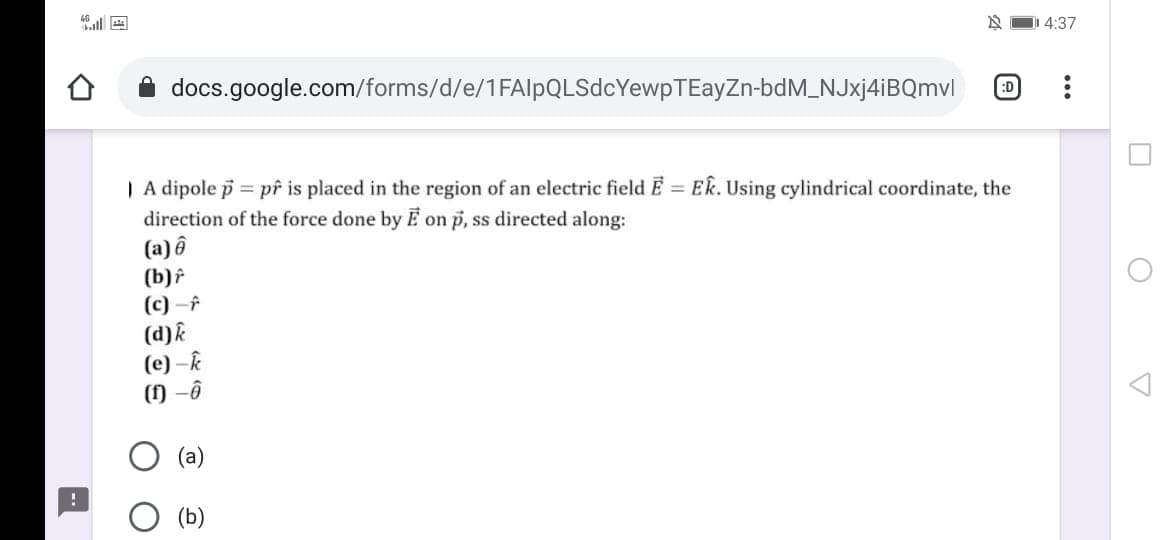 4G 4:37

docs.google.com/forms/d/e/1FAIpQLSdcYewpTEayZn-bdM_NJxj4iBQmvl

:D

A dipole $\vec{p} = p\hat{r}$ is placed in the region of an electric field $\vec{E} = E\hat{k}$. Using cylindrical coordinate, the direction of the force done by $\vec{E}$ on $\vec{p}$, ss directed along:
(a) $\hat{\theta}$
(b) $\hat{r}$
(c) $-\hat{r}$
(d) $\hat{k}$
(e) $-\hat{k}$
(f) $-\hat{\theta}$

(a)

(b)